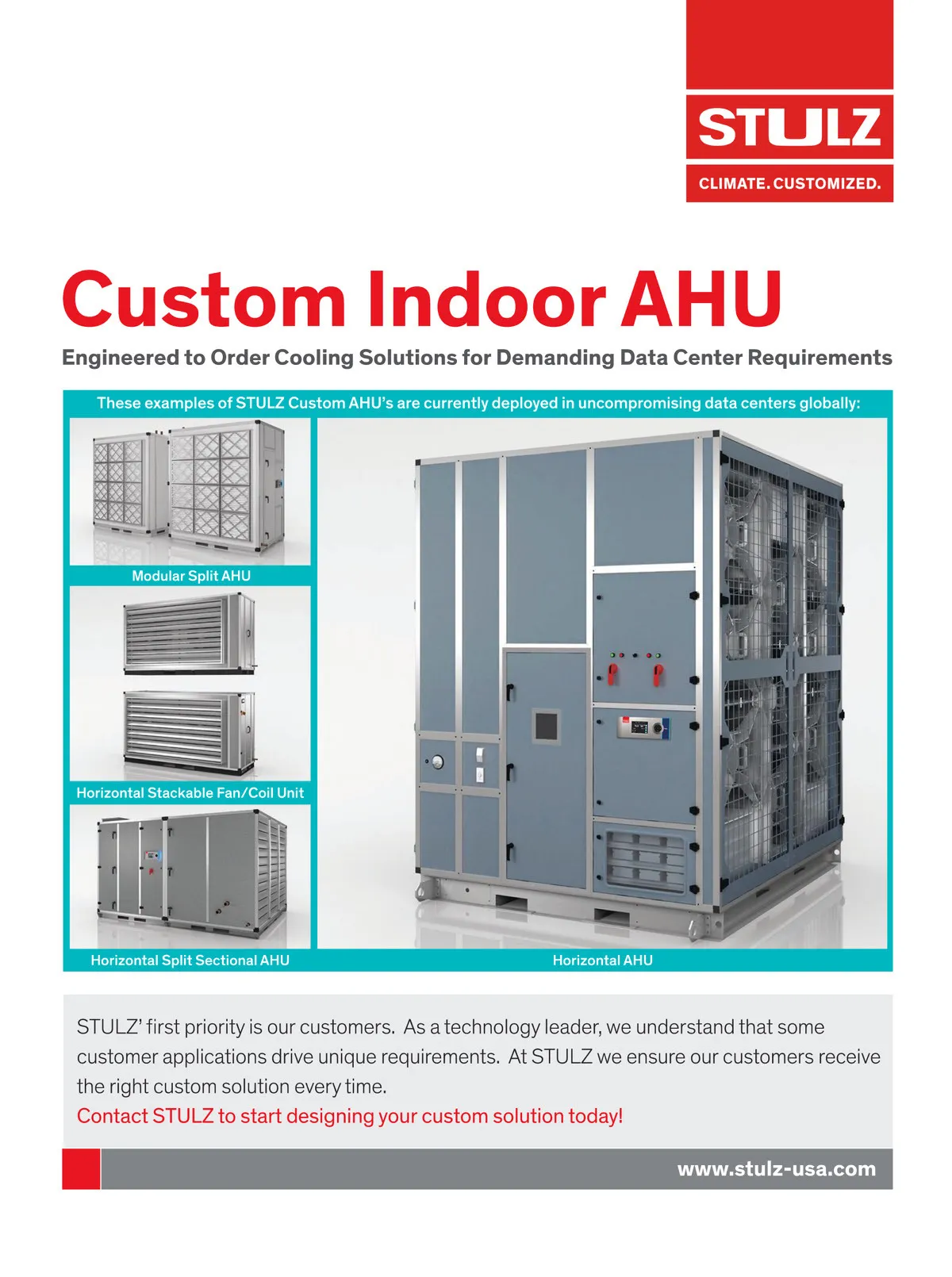 STULZ
CLIMATE. CUSTOMIZED.

Custom Indoor AHU

Engineered to Order Cooling Solutions for Demanding Data Center Requirements

These examples of STULZ Custom AHU's are currently deployed in uncompromising data centers globally:

Modular Split AHU

Horizontal Stackable Fan/Coil Unit

Horizontal Split Sectional AHU

Horizontal AHU

STULZ' first priority is our customers. As a technology leader, we understand that some customer applications drive unique requirements. At STULZ we ensure our customers receive the right custom solution every time.
Contact STULZ to start designing your custom solution today!

www.stulz-usa.com